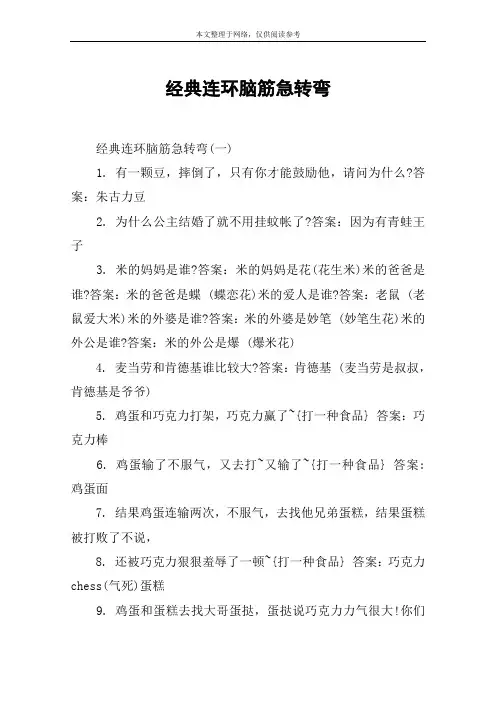 本文整理于网络，仅供阅读参考

经典连环脑筋急转弯

经典连环脑筋急转弯(一)

1. 有一颗豆，摔倒了，只有你才能鼓励他，请问为什么?答案：朱古力豆

2. 为什么公主结婚了就不用挂蚊帐了?答案：因为有青蛙王子

3. 米的妈妈是谁?答案：米的妈妈是花(花生米)米的爸爸是谁?答案：米的爸爸是蝶 (蝶恋花)米的爱人是谁?答案：老鼠 (老鼠爱大米)米的外婆是谁?答案：米的外婆是妙笔 (妙笔生花)米的外公是谁?答案：米的外公是爆 (爆米花)

4. 麦当劳和肯德基谁比较大?答案：肯德基 (麦当劳是叔叔，肯德基是爷爷)

5. 鸡蛋和巧克力打架，巧克力赢了~{打一种食品} 答案：巧克力棒

6. 鸡蛋输了不服气，又去打~又输了~{打一种食品} 答案：鸡蛋面

7. 结果鸡蛋连输两次，不服气，去找他兄弟蛋糕，结果蛋糕被打败了不说，

8. 还被巧克力狠狠羞辱了一顿~{打一种食品} 答案：巧克力chess(气死)蛋糕

9. 鸡蛋和蛋糕去找大哥蛋挞，蛋挞说巧克力力气很大!你们